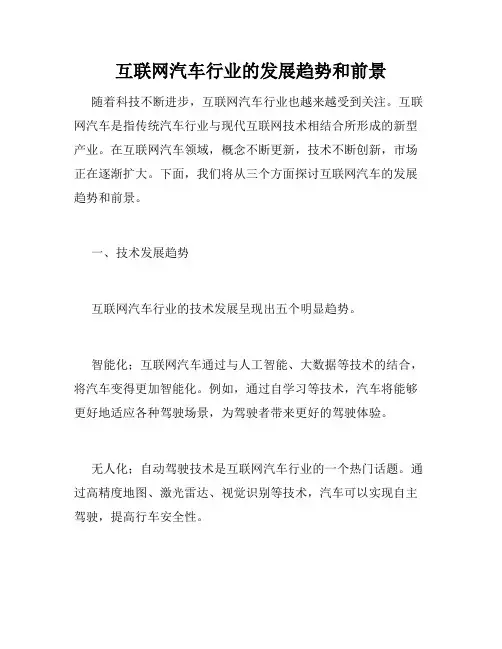 互联网汽车行业的发展趋势和前景

随着科技不断进步，互联网汽车行业也越来越受到关注。互联网汽车是指传统汽车行业与现代互联网技术相结合所形成的新型产业。在互联网汽车领域，概念不断更新，技术不断创新，市场正在逐渐扩大。下面，我们将从三个方面探讨互联网汽车的发展趋势和前景。

一、技术发展趋势

互联网汽车行业的技术发展呈现出五个明显趋势。

智能化：互联网汽车通过与人工智能、大数据等技术的结合，将汽车变得更加智能化。例如，通过自学习等技术，汽车将能够更好地适应各种驾驶场景，为驾驶者带来更好的驾驶体验。

无人化：自动驾驶技术是互联网汽车行业的一个热门话题。通过高精度地图、激光雷达、视觉识别等技术，汽车可以实现自主驾驶，提高行车安全性。